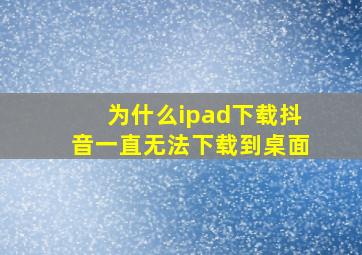 为什么ipad下载抖音一直无法下载到桌面